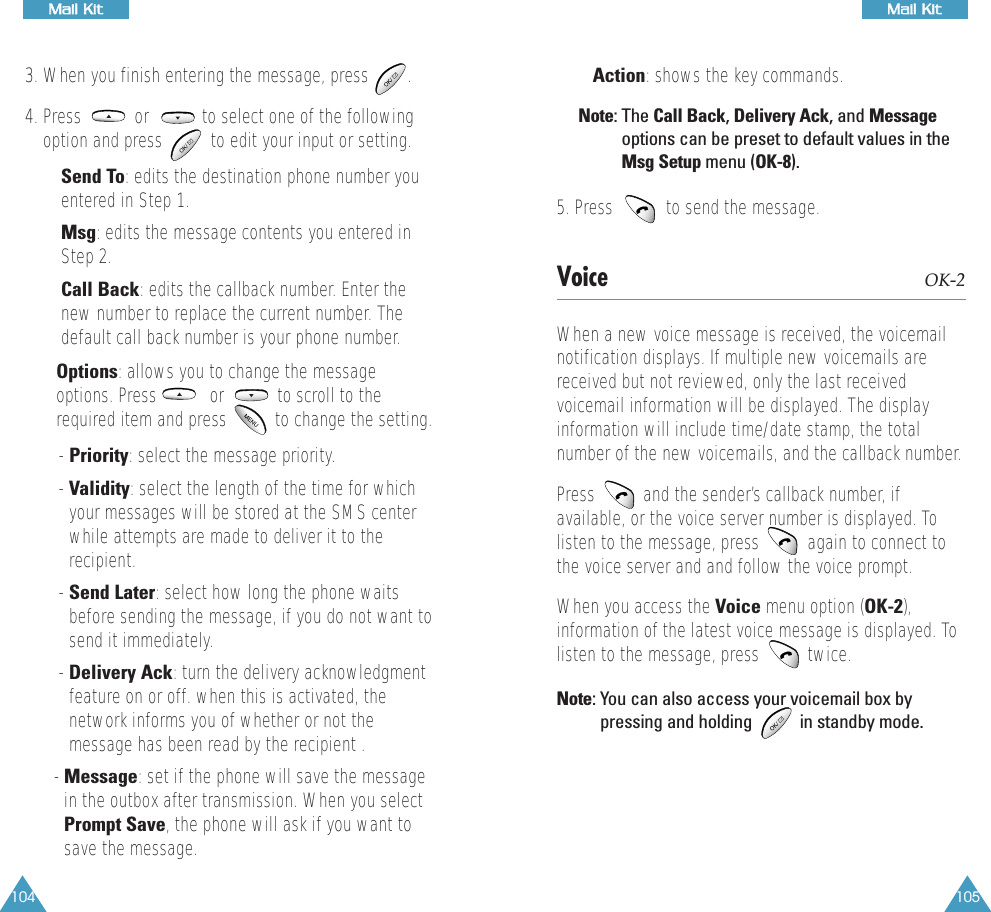 Mail Kit

3. When you finish entering the message, press .

4. Press or to select one of the following option and press to edit your input or setting.

Send To: edits the destination phone number you entered in Step 1.

Msg: edits the message contents you entered in Step 2.

Call Back: edits the callback number. Enter the new number to replace the current number. The default call back number is your phone number.

Options: allows you to change the message options. Press or to scroll to the required item and press to change the setting.

- Priority: select the message priority.

- Validity: select the length of the time for which your messages will be stored at the SMS center while attempts are made to deliver it to the recipient.

- Send Later: select how long the phone waits before sending the message, if you do not want to send it immediately.

- Delivery Ack: turn the delivery acknowledgment feature on or off. when this is activated, the network informs you of whether or not the message has been read by the recipient .

- Message: set if the phone will save the message in the outbox after transmission. When you select Prompt Save, the phone will ask if you want to save the message.

104

Mail Kit

Action: shows the key commands.

Note: The Call Back, Delivery Ack, and Message options can be preset to default values in the Msg Setup menu (OK-8).

5. Press to send the message.

Voice OK-2

When a new voice message is received, the voicemail notification displays. If multiple new voicemails are received but not reviewed, only the last received voicemail information will be displayed. The display information will include time/date stamp, the total number of the new voicemails, and the callback number.

Press and the sender's callback number, if available, or the voice server number is displayed. To listen to the message, press again to connect to the voice server and and follow the voice prompt.

When you access the Voice menu option (OK-2), information of the latest voice message is displayed. To listen to the message, press twice.

Note: You can also access your voicemail box by pressing and holding in standby mode.

105